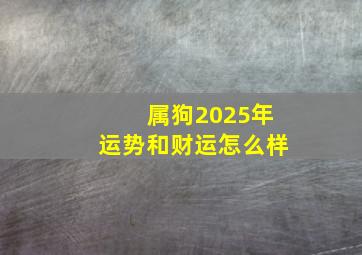 属狗2025年
运势和财运怎么样